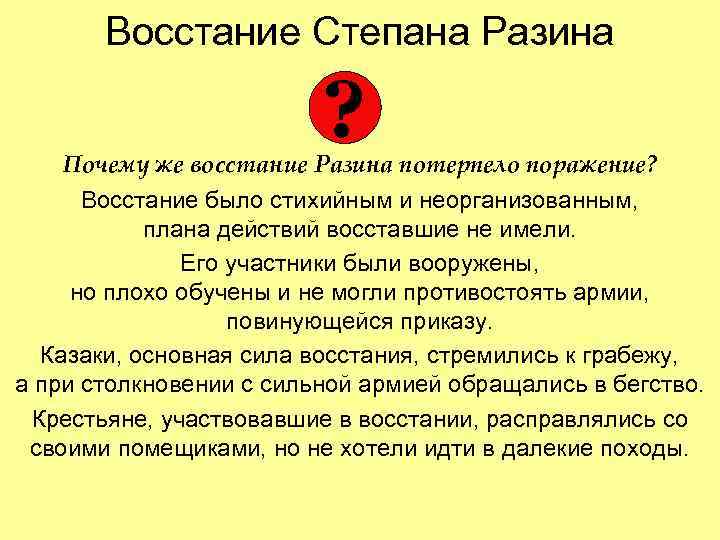 Восстание Степана Разина

?

Почему же восстание Разина потерпело поражение?

Восстание было стихийным и неорганизованным, плана действий восставшие не имели.

Его участники были вооружены, но плохо обучены и не могли противостоять армии, повинующейся приказу.

Казаки, основная сила восстания, стремились к грабежу, а при столкновении с сильной армией обращались в бегство.

Крестьяне, участвовавшие в восстании, расправлялись со своими помещиками, но не хотели идти в далекие походы.